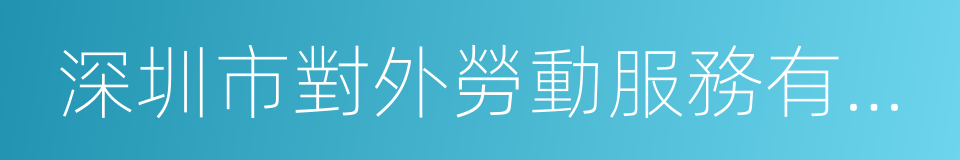 深圳市對外勞動服務有...